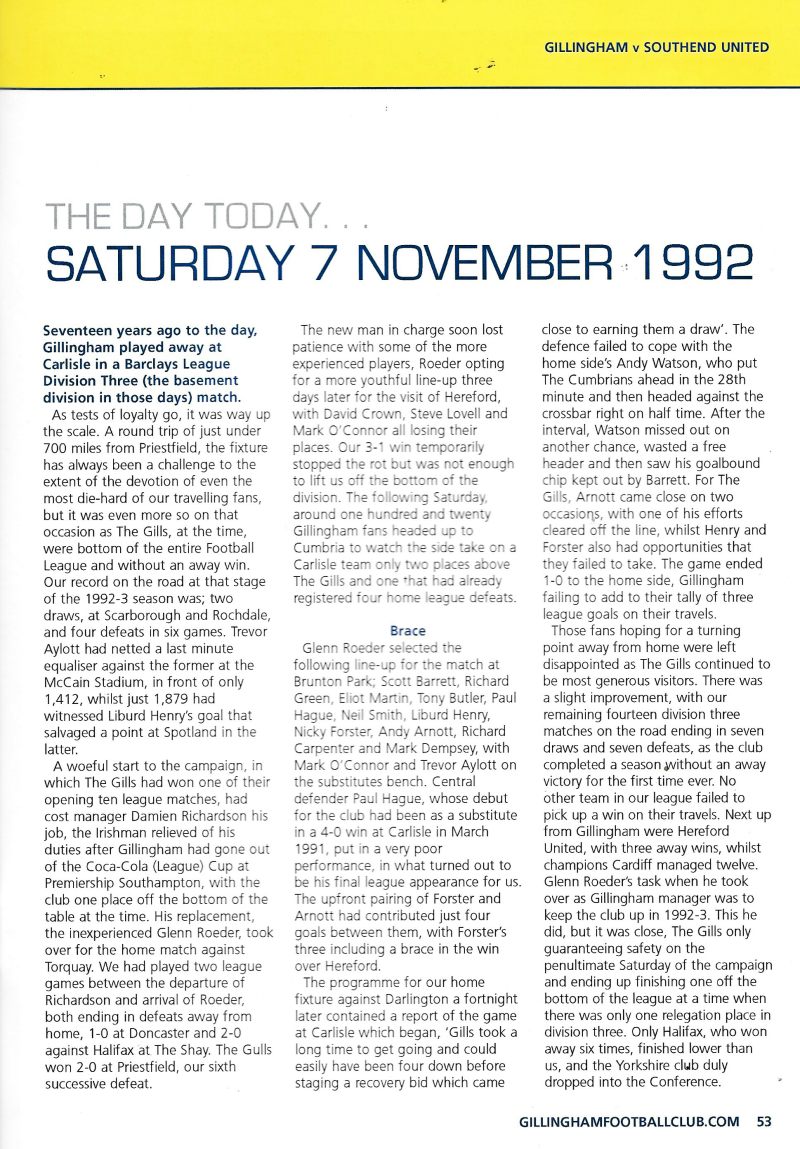 GILLINGHAM v SOUTHEND UNITED

THE DAY TODAY. . .
SATURDAY 7 NOVEMBER 1992

Seventeen years ago to the day, Gillingham played away at Carlisle in a Barclays League Division Three (the basement division in those days) match.

As tests of loyalty go, it was way up the scale. A round trip of just under 700 miles from Priestfield, the fixture has always been a challenge to the extent of the devotion of even the most die-hard of our travelling fans, but it was even more so on that occasion as The Gills, at the time, were bottom of the entire Football League and without an away win. Our record on the road at that stage of the 1992-3 season was; two draws, at Scarborough and Rochdale, and four defeats in six games. Trevor Aylott had netted a last minute equaliser against the former at the McCain Stadium, in front of only 1,412, whilst just 1,879 had witnessed Liburd Henry's goal that salvaged a point at Spotland in the latter.

A woeful start to the campaign, in which The Gills had won one of their opening ten league matches, had cost manager Damien Richardson his job, the Irishman relieved of his duties after Gillingham had gone out of the Coca-Cola (League) Cup at Premiership Southampton, with the club one place off the bottom of the table at the time. His replacement, the inexperienced Glenn Roeder, took over for the home match against Torquay. We had played two league games between the departure of Richardson and arrival of Roeder, both ending in defeats away from home, 1-0 at Doncaster and 2-0 against Halifax at The Shay. The Gulls won 2-0 at Priestfield, our sixth successive defeat.

The new man in charge soon lost patience with some of the more experienced players, Roeder opting for a more youthful line-up three days later for the visit of Hereford, with David Crown, Steve Lovell and Mark O'Connor all losing their places. Our 3-1 win temporarily stopped the rot but was not enough to lift us off the bottom of the division. The following Saturday, around one hundred and twenty Gillingham fans headed up to Cumbria to watch the side take on a Carlisle team only two places above The Gills and one that had already registered four home league defeats.

Brace

Glenn Roeder selected the following line-up for the match at Brunton Park; Scott Barrett, Richard Green, Eliot Martin, Tony Butler, Paul Hague, Neil Smith, Liburd Henry, Nicky Forster, Andy Arnott, Richard Carpenter and Mark Dempsey, with Mark O'Connor and Trevor Aylott on the substitutes bench. Central defender Paul Hague, whose debut for the club had been as a substitute in a 4-0 win at Carlisle in March 1991, put in a very poor performance, in what turned out to be his final league appearance for us. The upfront pairing of Forster and Arnott had contributed just four goals between them, with Forster's three including a brace in the win over Hereford.

The programme for our home fixture against Darlington a fortnight later contained a report of the game at Carlisle which began, 'Gills took a long time to get going and could easily have been four down before staging a recovery bid which came close to earning them a draw'. The defence failed to cope with the home side's Andy Watson, who put The Cumbrians ahead in the 28th minute and then headed against the crossbar right on half time. After the interval, Watson missed out on another chance, wasted a free header and then saw his goalbound chip kept out by Barrett. For The Gills, Arnott came close on two occasions, with one of his efforts cleared off the line, whilst Henry and Forster also had opportunities that they failed to take. The game ended 1-0 to the home side, Gillingham failing to add to their tally of three league goals on their travels.

Those fans hoping for a turning point away from home were left disappointed as The Gills continued to be most generous visitors. There was a slight improvement, with our remaining fourteen division three matches on the road ending in seven draws and seven defeats, as the club completed a season without an away victory for the first time ever. No other team in our league failed to pick up a win on their travels. Next up from Gillingham were Hereford United, with three away wins, whilst champions Cardiff managed twelve. Glenn Roeder's task when he took over as Gillingham manager was to keep the club up in 1992-3. This he did, but it was close, The Gills only guaranteeing safety on the penultimate Saturday of the campaign and ending up finishing one off the bottom of the league at a time when there was only one relegation place in division three. Only Halifax, who won away six times, finished lower than us, and the Yorkshire club duly dropped into the Conference.

GILLINGHAMFOOTBALLCLUB.COM 53